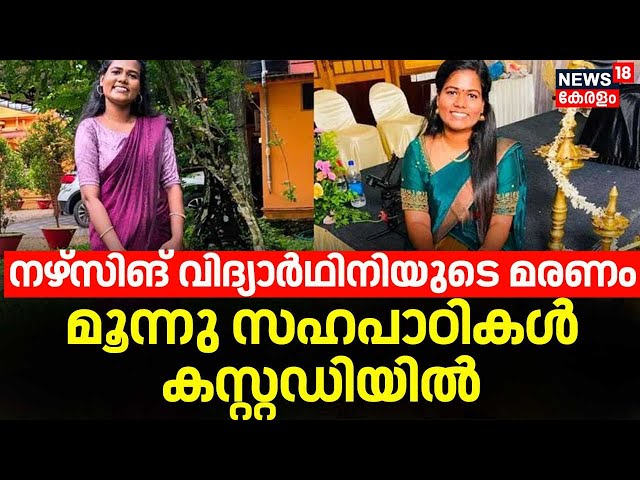 NEWS 18
കേരളം

നഴ്സിങ് വിദ്യാർഥിനിയുടെ മരണം
മൂന്നു സഹപാഠികൾ കസ്റ്റഡിയിൽ